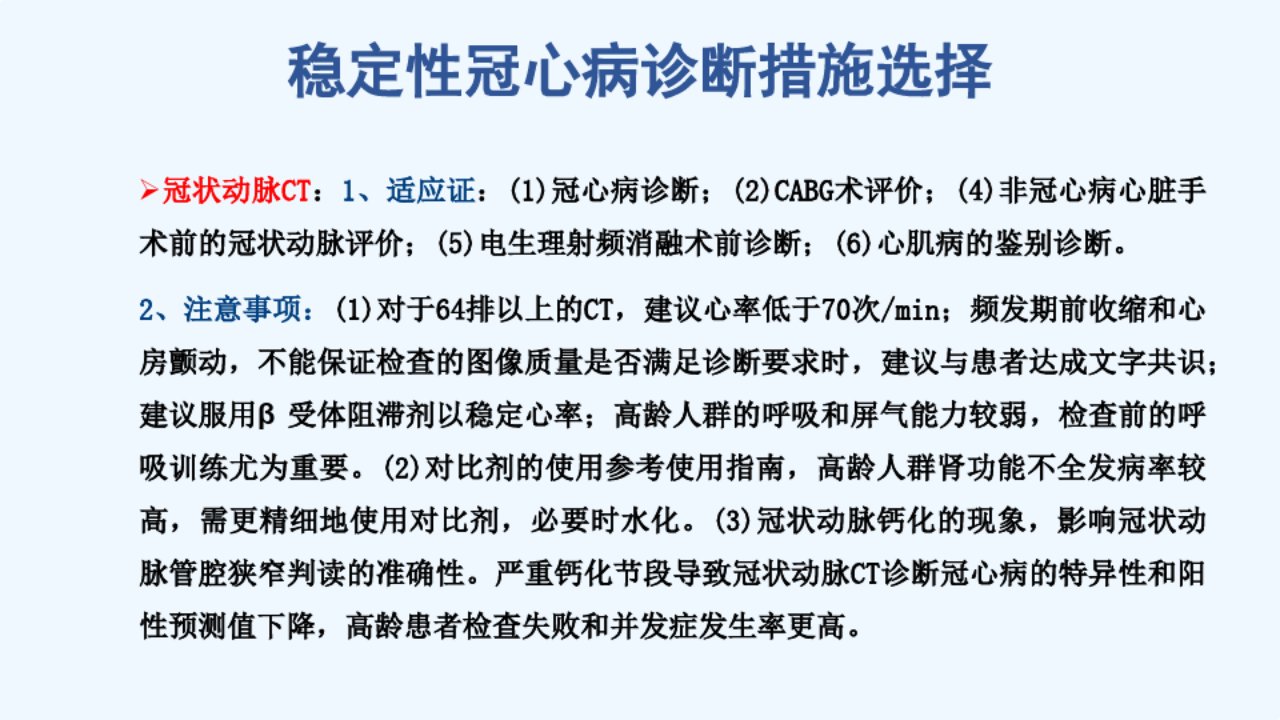 稳定性冠心病诊断措施选择

➢冠状动脉CT：1、适应证：(1)冠心病诊断；(2)CABG术评价；(4)非冠心病心脏手术前的冠状动脉评价；(5)电生理射频消融术前诊断；(6)心肌病的鉴别诊断。

2、注意事项：(1)对于64排以上的CT，建议心率低于70次/min；频发期前收缩和心房颤动，不能保证检查的图像质量是否满足诊断要求时，建议与患者达成文字共识；建议服用β 受体阻滞剂以稳定心率；高龄人群的呼吸和屏气能力较弱，检查前的呼吸训练尤为重要。(2)对比剂的使用参考使用指南，高龄人群肾功能不全发病率较高，需更精细地使用对比剂，必要时水化。(3)冠状动脉钙化的现象，影响冠状动脉管腔狭窄判读的准确性。严重钙化节段导致冠状动脉CT诊断冠心病的特异性和阳性预测值下降，高龄患者检查失败和并发症发生率更高。